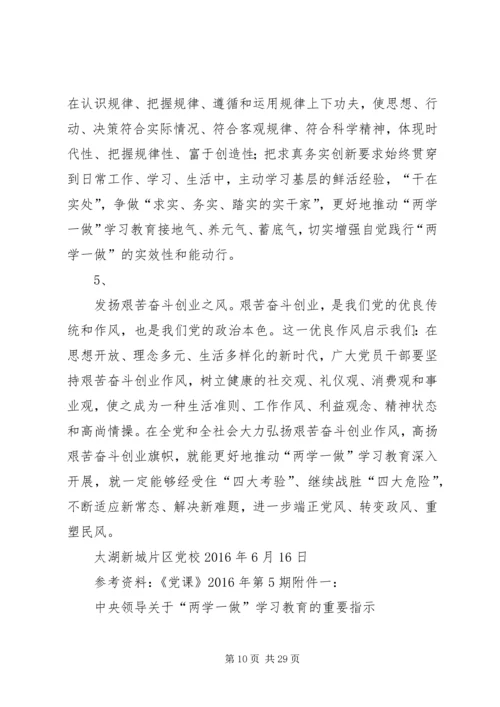 在认识规律、把握规律、遵循和运用规律上下功夫，使思想、行动、决策符合实际情况、符合客观规律、符合科学精神，体现时代性、把握规律性、富于创造性；把求真务实创新要求始终贯穿到日常工作、学习、生活中，主动学习基层的鲜活经验，“干在实处”，争做“求实、务实、踏实的实干家”，更好地推动“两学一做”学习教育接地气、养元气、蓄底气，切实增强自觉践行“两学一做”的实效性和能动行。

5、

发扬艰苦奋斗创业之风。艰苦奋斗创业，是我们党的优良传统和作风，也是我们党的政治本色。这一优良作风启示我们：在思想开放、理念多元、生活多样化的新时代，广大党员干部要坚持艰苦奋斗创业作风，树立健康的社交观、礼仪观、消费观和事业观，使之成为一种生活准则、工作作风、利益观念、精神状态和高尚情操。在全党和全社会大力弘扬艰苦奋斗创业作风，高扬艰苦奋斗创业旗帜，就能更好地推动“两学一做”学习教育深入开展，就一定能够经受住“四大考验”、继续战胜“四大危险”，不断适应新常态、解决新难题，进一步端正党风、转变政风、重塑民风。

太湖新城片区党校 2016 年 6 月 16 日

参考资料：《党课》2016 年第 5 期附件一：

中央领导关于“两学一做”学习教育的重要指示

第 10 页 共 29 页